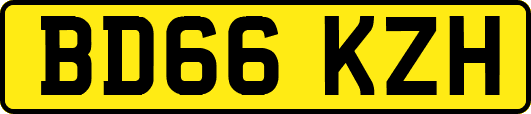 BD66 KZH